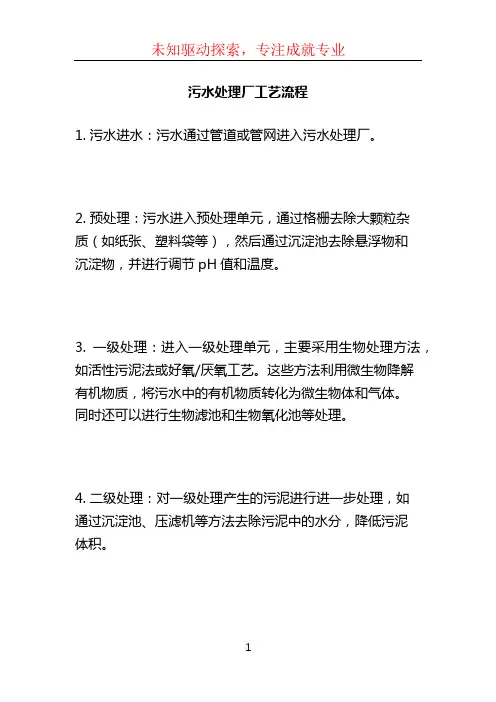 未知驱动探索，专注成就专业

污水处理厂工艺流程

1. 污水进水：污水通过管道或管网进入污水处理厂。

2. 预处理：污水进入预处理单元，通过格栅去除大颗粒杂质（如纸张、塑料袋等），然后通过沉淀池去除悬浮物和沉淀物，并进行调节 pH 值和温度。

3. 一级处理：进入一级处理单元，主要采用生物处理方法，如活性污泥法或好氧/厌氧工艺。这些方法利用微生物降解有机物质，将污水中的有机物质转化为微生物体和气体。同时还可以进行生物滤池和生物氧化池等处理。

4. 二级处理：对一级处理产生的污泥进行进一步处理，如通过沉淀池、压滤机等方法去除污泥中的水分，降低污泥体积。

1